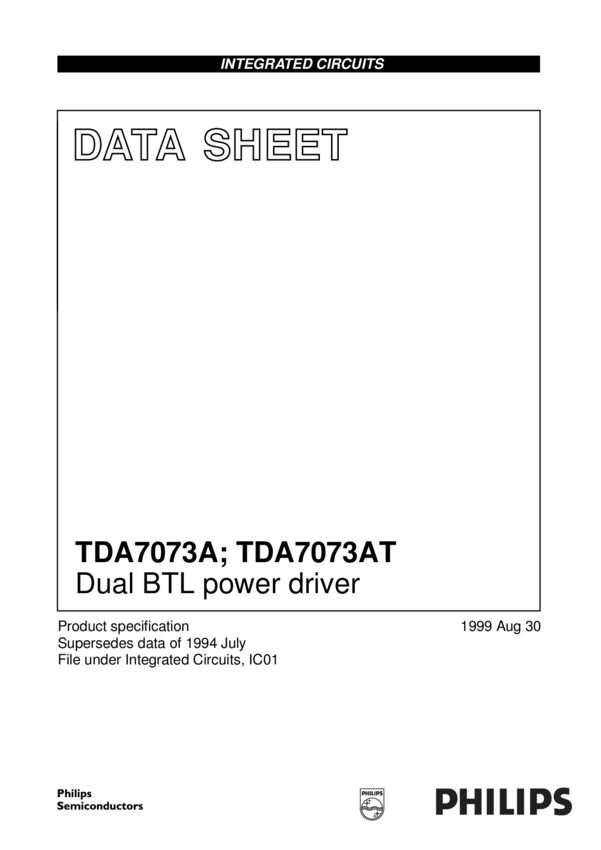 INTEGRATED CIRCUITS

DATA SHEET

TDA7073A; TDA7073AT
Dual BTL power driver

Product specification
Supersedes data of 1994 July
File under Integrated Circuits, IC01

1999 Aug 30

Philips
Semiconductors

PHILIPS

PHILIPS